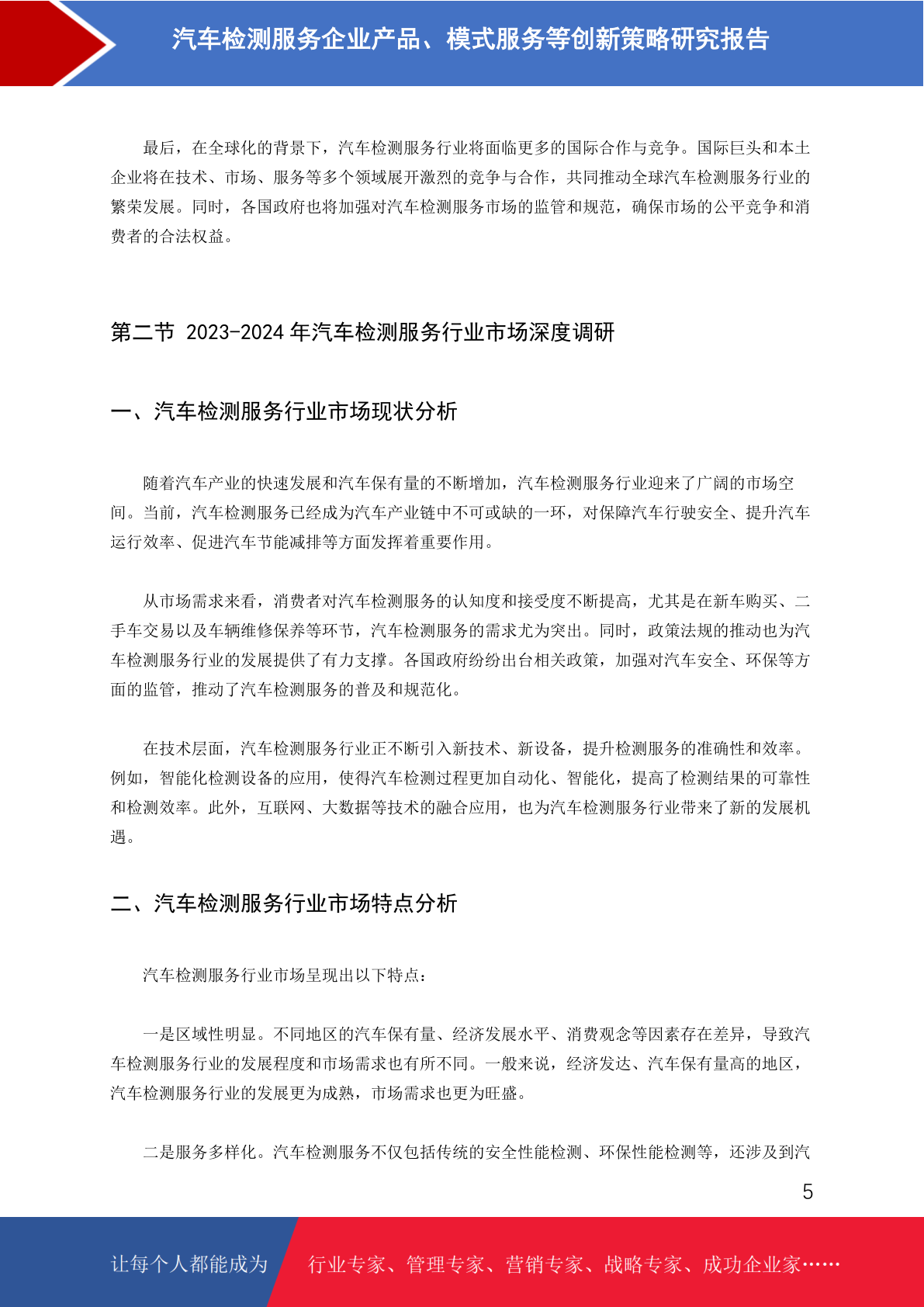 汽车检测服务企业产品、模式服务等创新策略研究报告

最后，在全球化的背景下，汽车检测服务行业将面临更多的国际合作与竞争。国际巨头和本土企业将在技术、市场、服务等多个领域展开激烈的竞争与合作，共同推动全球汽车检测服务行业的繁荣发展。同时，各国政府也将加强对汽车检测服务市场的监管和规范，确保市场的公平竞争和消费者的合法权益。

第二节 2023-2024 年汽车检测服务行业市场深度调研

一、汽车检测服务行业市场现状分析

随着汽车产业的快速发展和汽车保有量的不断增加，汽车检测服务行业迎来了广阔的市场空间。当前，汽车检测服务已经成为汽车产业链中不可或缺的一环，对保障汽车行驶安全、提升汽车运行效率、促进汽车节能减排等方面发挥着重要作用。

从市场需求来看，消费者对汽车检测服务的认知度和接受度不断提高，尤其是在新车购买、二手车交易以及车辆维修保养等环节，汽车检测服务的需求尤为突出。同时，政策法规的推动也为汽车检测服务行业的发展提供了有力支撑。各国政府纷纷出台相关政策，加强对汽车安全、环保等方面的监管，推动了汽车检测服务的普及和规范化。

在技术层面，汽车检测服务行业正不断引入新技术、新设备，提升检测服务的准确性和效率。例如，智能化检测设备的应用，使得汽车检测过程更加自动化、智能化，提高了检测结果的可靠性和检测效率。此外，互联网、大数据等技术的融合应用，也为汽车检测服务行业带来了新的发展机遇。

二、汽车检测服务行业市场特点分析

汽车检测服务行业市场呈现出以下特点：

一是区域性明显。不同地区的汽车保有量、经济发展水平、消费观念等因素存在差异，导致汽车检测服务行业的发展程度和市场需求也有所不同。一般来说，经济发达、汽车保有量高的地区，汽车检测服务行业的发展更为成熟，市场需求也更为旺盛。

二是服务多样化。汽车检测服务不仅包括传统的安全性能检测、环保性能检测等，还涉及到汽

5

让每个人都能成为 行业专家、管理专家、营销专家、战略专家、成功企业家……